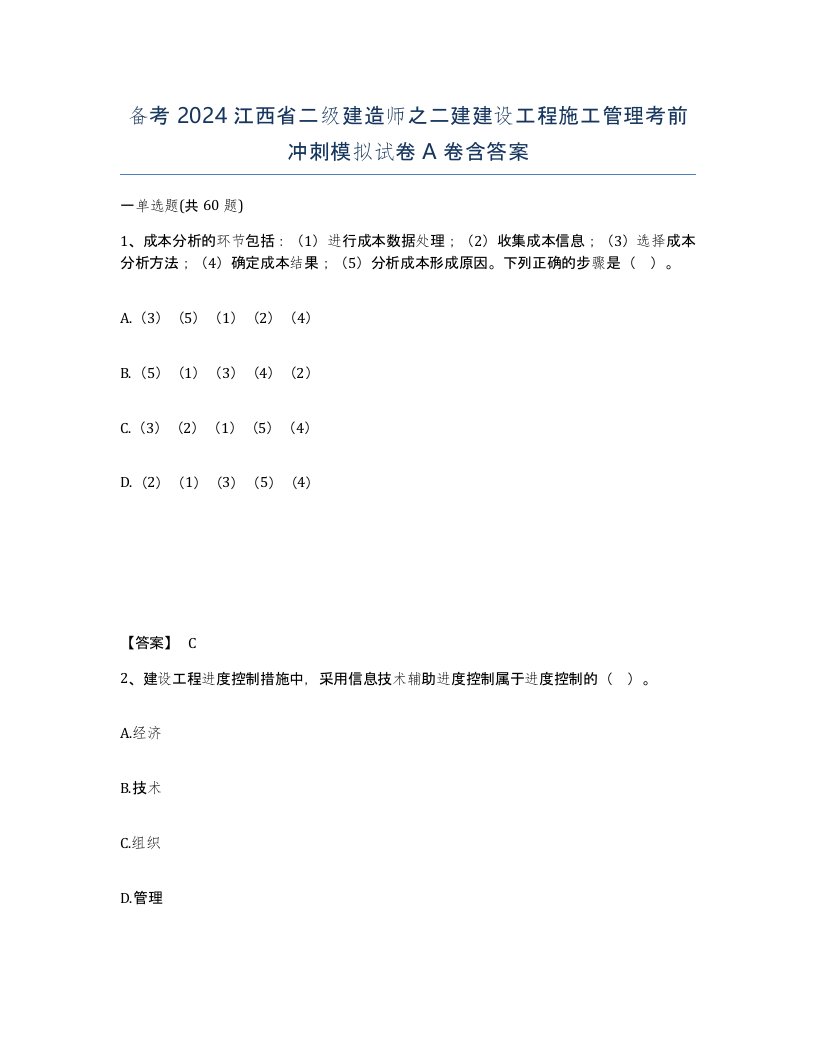 备考 2024 江西省二级建造师之二建建设工程施工管理考前冲刺模拟试卷 A 卷含答案

一单选题(共 60 题)

1、成本分析的环节包括：（1）进行成本数据处理；（2）收集成本信息；（3）选择成本分析方法；（4）确定成本结果；（5）分析成本形成原因。下列正确的步骤是（ ）。

A.（3）（5）（1）（2）（4）

B.（5）（1）（3）（4）（2）

C.（3）（2）（1）（5）（4）

D.（2）（1）（3）（5）（4）

【答案】 C

2、建设工程进度控制措施中，采用信息技术辅助进度控制属于进度控制的（ ）。

A.经济

B.技术

C.组织

D.管理